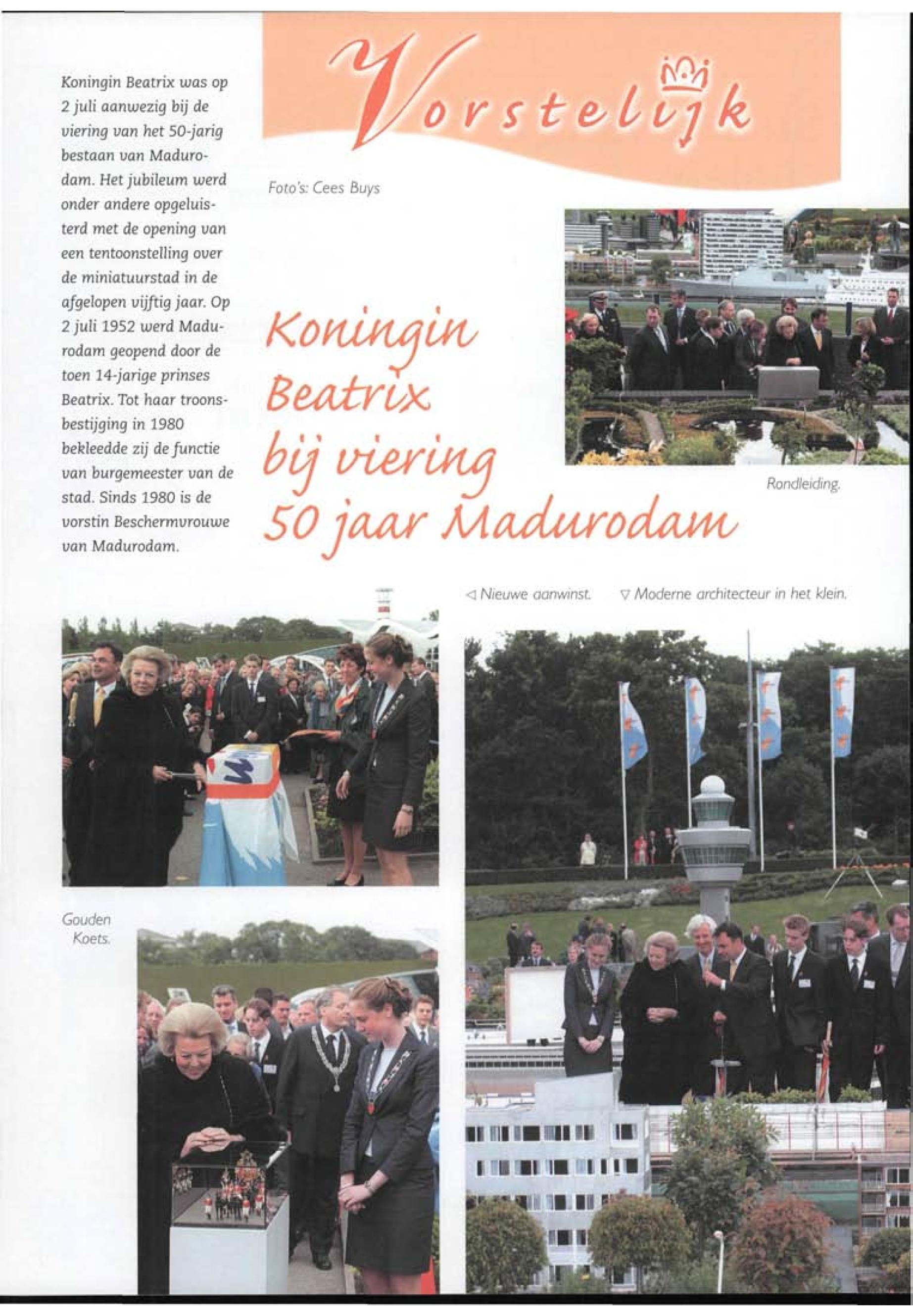 Vorstelijk

Koningin Beatrix was op 2 juli aanwezig bij de viering van het 50-jarig bestaan van Madurodam. Het jubileum werd onder andere opgeluisterd met de opening van een tentoonstelling over de miniatuurstad in de afgelopen vijftig jaar. Op 2 juli 1952 werd Madurodam geopend door de toen 14-jarige prinses Beatrix. Tot haar troonsbestijging in 1980 bekleedde zij de functie van burgemeester van de stad. Sinds 1980 is de vorstin Beschermvrouwe van Madurodam.

Foto's: Cees Buys

Koningin Beatrix bij viering 50 jaar Madurodam

Rondleiding.

◁ Nieuwe aanwinst. ▽ Moderne architecteur in het klein.

Gouden Koets.